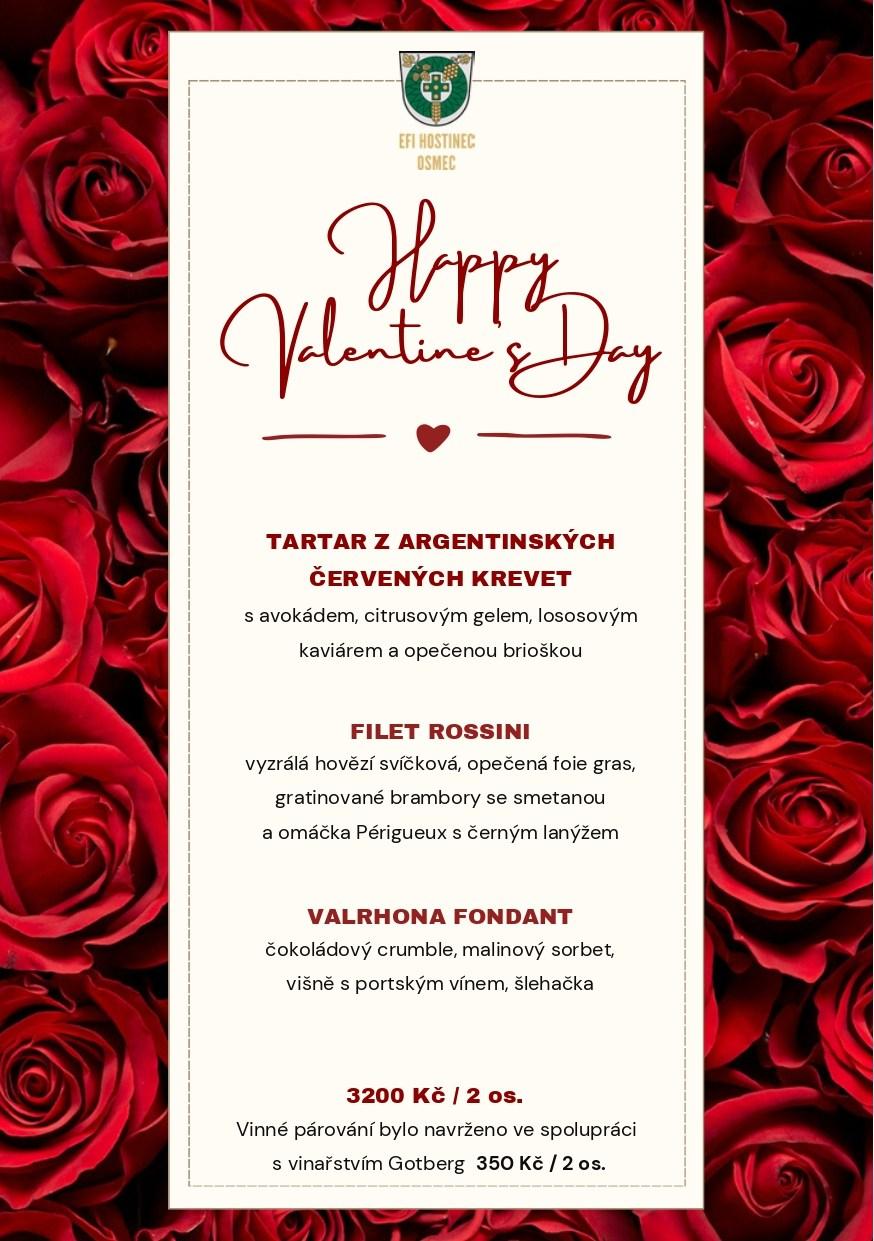 EFI HOSTINEC
OSMEC

Happy
Valentine's Day

TARTAR Z ARGENTINSKÝCH ČERVENÝCH KREVET
s avokádem, citrusovým gelem, lososovým kaviárem a opečenou brioškou

FILET ROSSINI
vyzrálá hovězí svíčková, opečená foie gras, gratinované brambory se smetanou a omáčka Périgueux s černým lanýžem

VALRHONA FONDANT
čokoládový crumble, malinový sorbet, višně s portským vínem, šlehačka

3200 Kč / 2 os.
Vinné párování bylo navrženo ve spolupráci s vinařstvím Gotberg 350 Kč / 2 os.